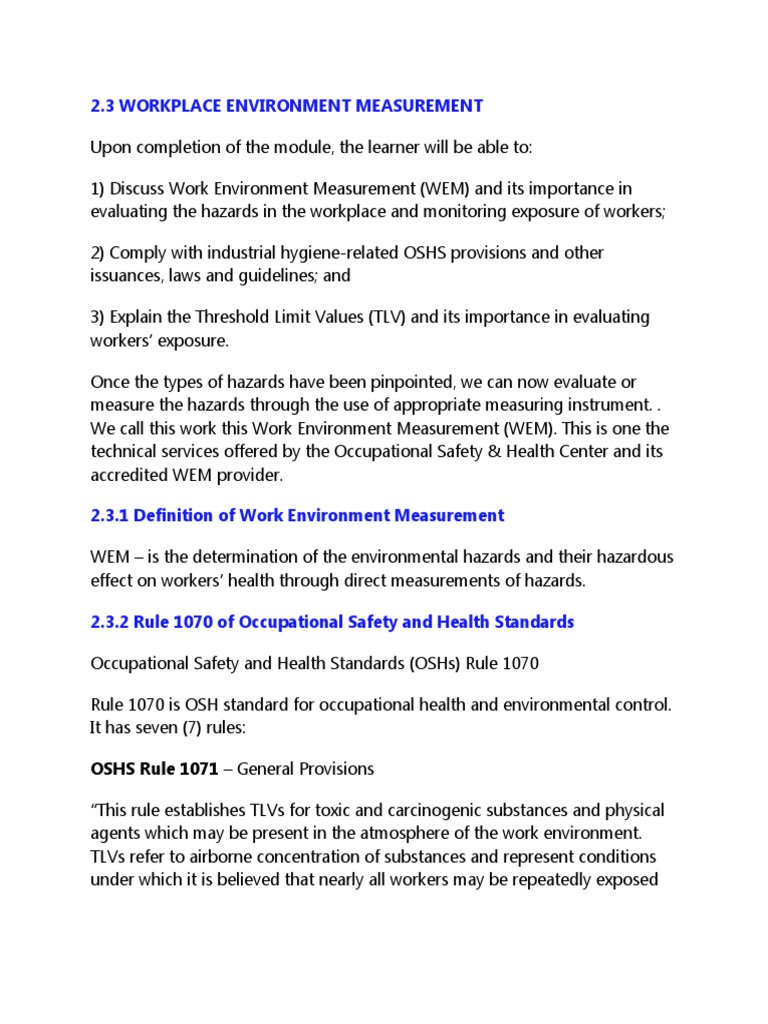 2.3 WORKPLACE ENVIRONMENT MEASUREMENT

Upon completion of the module, the learner will be able to:

1) Discuss Work Environment Measurement (WEM) and its importance in evaluating the hazards in the workplace and monitoring exposure of workers;

2) Comply with industrial hygiene-related OSHS provisions and other issuances, laws and guidelines; and

3) Explain the Threshold Limit Values (TLV) and its importance in evaluating workers' exposure.

Once the types of hazards have been pinpointed, we can now evaluate or measure the hazards through the use of appropriate measuring instrument. . We call this work this Work Environment Measurement (WEM). This is one the technical services offered by the Occupational Safety & Health Center and its accredited WEM provider.

2.3.1 Definition of Work Environment Measurement

WEM – is the determination of the environmental hazards and their hazardous effect on workers' health through direct measurements of hazards.

2.3.2 Rule 1070 of Occupational Safety and Health Standards

Occupational Safety and Health Standards (OSHs) Rule 1070

Rule 1070 is OSH standard for occupational health and environmental control. It has seven (7) rules:

OSHS Rule 1071 – General Provisions

"This rule establishes TLVs for toxic and carcinogenic substances and physical agents which may be present in the atmosphere of the work environment. TLVs refer to airborne concentration of substances and represent conditions under which it is believed that nearly all workers may be repeatedly exposed